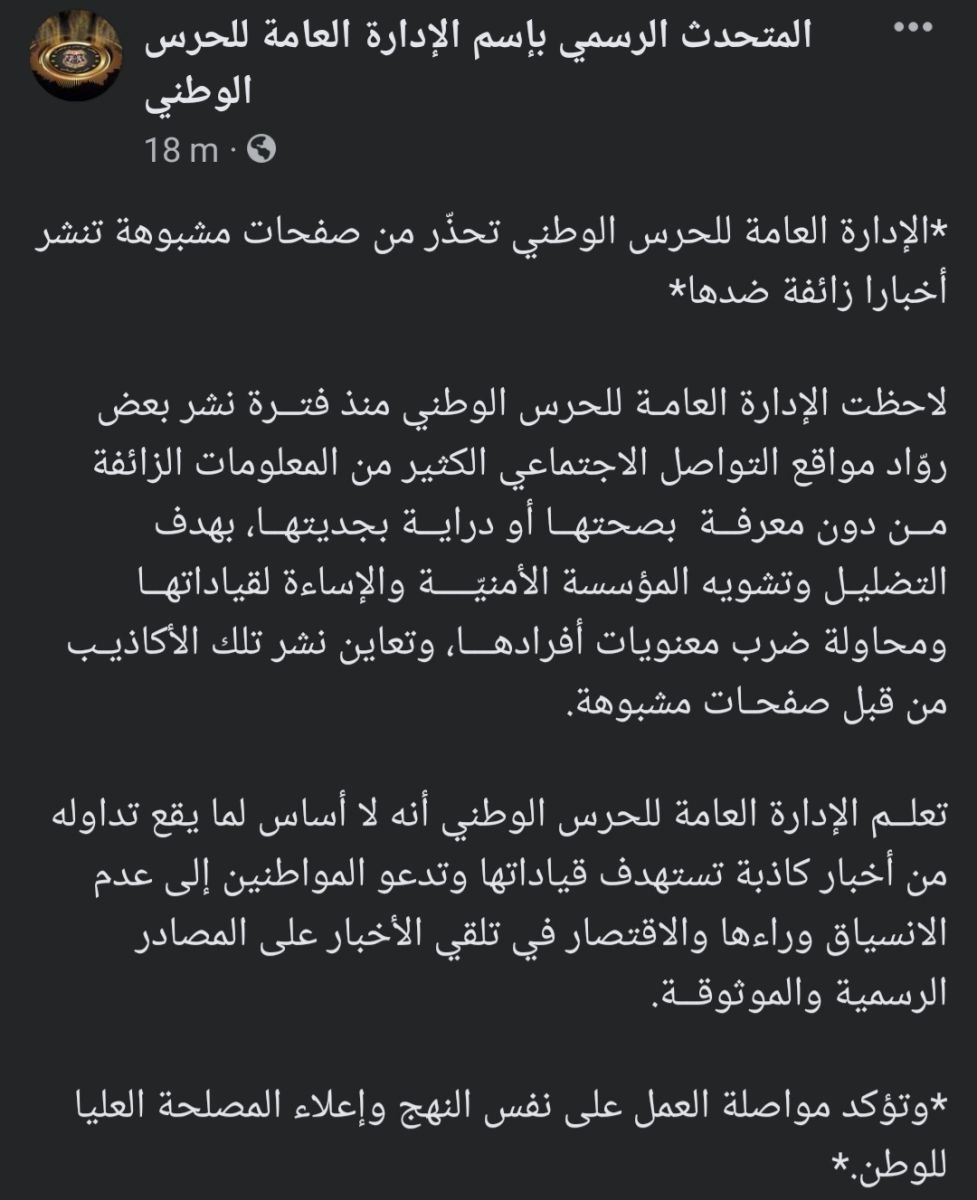 المتحدث الرسمي بإسم الإدارة العامة للحرس الوطني
18 m ·

*الإدارة العامة للحرس الوطني تحذّر من صفحات مشبوهة تنشر أخبارا زائفة ضدها*

لاحظت الإدارة العامة للحرس الوطني منذ فترة نشر بعض روّاد مواقع التواصل الاجتماعي الكثير من المعلومات الزائفة من دون معرفة بصحتها أو دراية بجديتها، بهدف التضليل وتشويه المؤسسة الأمنيّة والإساءة لقياداتها ومحاولة ضرب معنويات أفرادها، وتعاين نشر تلك الأكاذيب من قبل صفحات مشبوهة.

تعلم الإدارة العامة للحرس الوطني أنه لا أساس لما يقع تداوله من أخبار كاذبة تستهدف قياداتها وتدعو المواطنين إلى عدم الانسياق وراءها والاقتصار في تلقي الأخبار على المصادر الرسمية والموثوقة.

*وتؤكد مواصلة العمل على نفس النهج وإعلاء المصلحة العليا للوطن.*